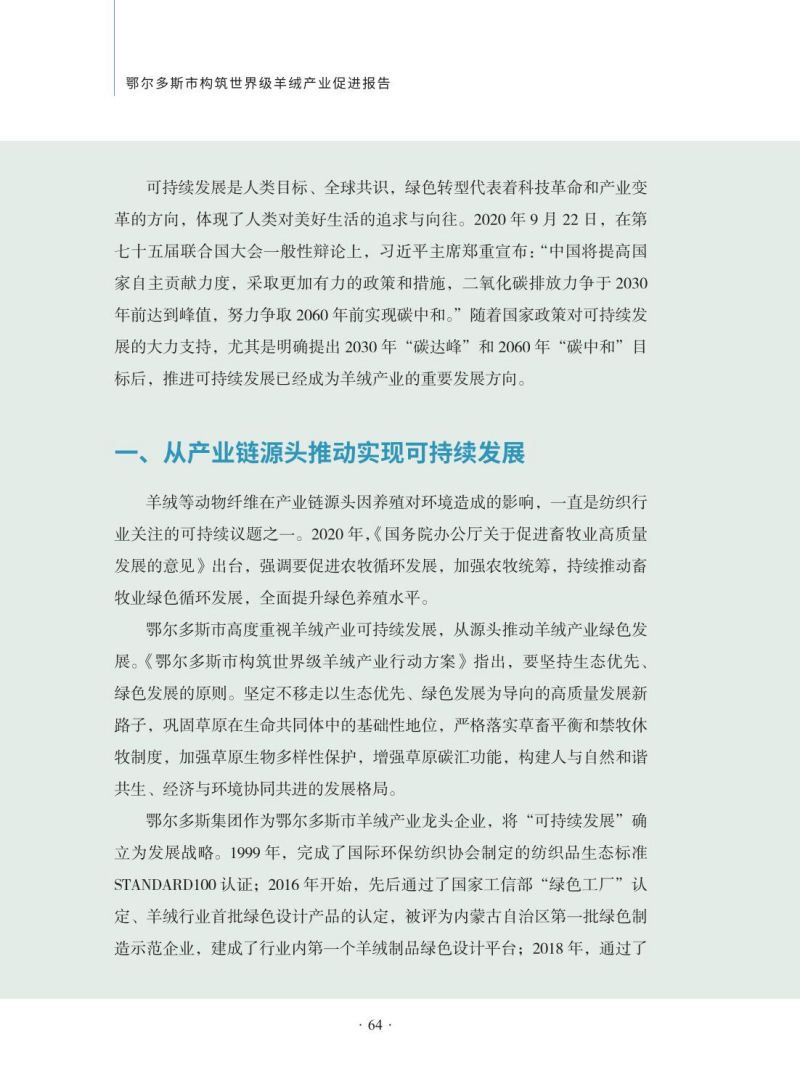 鄂尔多斯市构筑世界级羊绒产业促进报告

可持续发展是人类目标、全球共识，绿色转型代表着科技革命和产业变革的方向，体现了人类对美好生活的追求与向往。2020 年 9 月 22 日，在第七十五届联合国大会一般性辩论上，习近平主席郑重宣布：“中国将提高国家自主贡献力度，采取更加有力的政策和措施，二氧化碳排放力争于 2030 年前达到峰值，努力争取 2060 年前实现碳中和。”随着国家政策对可持续发展的大力支持，尤其是明确提出 2030 年“碳达峰”和 2060 年“碳中和”目标后，推进可持续发展已经成为羊绒产业的重要发展方向。

一、从产业链源头推动实现可持续发展

羊绒等动物纤维在产业链源头因养殖对环境造成的影响，一直是纺织行业关注的可持续议题之一。2020 年，《国务院办公厅关于促进畜牧业高质量发展的意见》出台，强调要促进农牧循环发展，加强农牧统筹，持续推动畜牧业绿色循环发展，全面提升绿色养殖水平。

鄂尔多斯市高度重视羊绒产业可持续发展，从源头推动羊绒产业绿色发展。《鄂尔多斯市构筑世界级羊绒产业行动方案》指出，要坚持生态优先、绿色发展的原则。坚定不移走以生态优先、绿色发展为导向的高质量发展新路子，巩固草原在生命共同体中的基础性地位，严格落实草畜平衡和禁牧休牧制度，加强草原生物多样性保护，增强草原碳汇功能，构建人与自然和谐共生、经济与环境协同共进的发展格局。

鄂尔多斯集团作为鄂尔多斯市羊绒产业龙头企业，将“可持续发展”确立为发展战略。1999 年，完成了国际环保纺织协会制定的纺织品生态标准 STANDARD100 认证；2016 年开始，先后通过了国家工信部“绿色工厂”认定、羊绒行业首批绿色设计产品的认定，被评为内蒙古自治区第一批绿色制造示范企业，建成了行业内第一个羊绒制品绿色设计平台；2018 年，通过了

· 64 ·